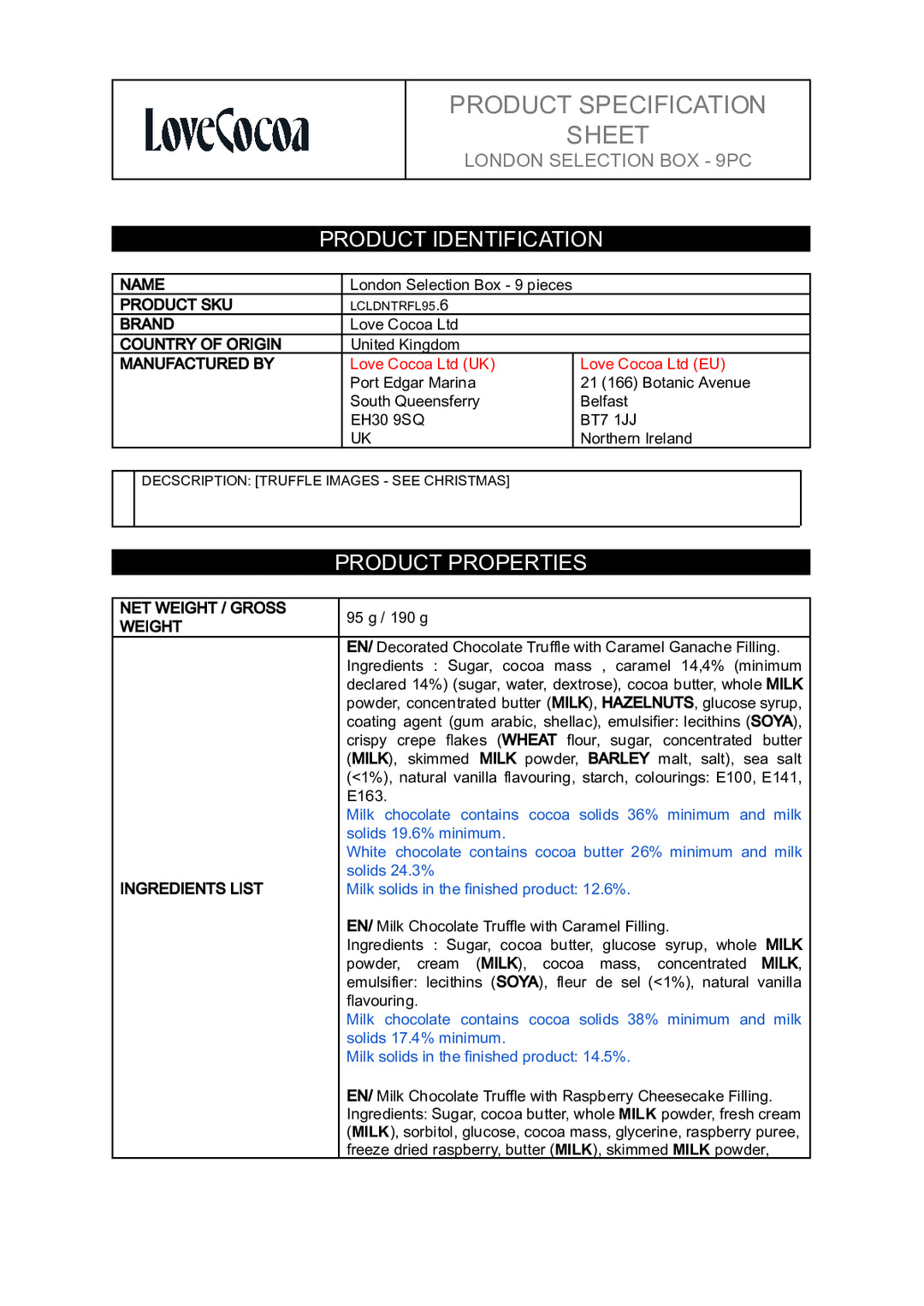 LoveCocoa

PRODUCT SPECIFICATION SHEET
LONDON SELECTION BOX - 9PC

PRODUCT IDENTIFICATION

| NAME | London Selection Box - 9 pieces | |
|---|---|---|
| PRODUCT SKU | LCLDNTRFL95.6 | |
| BRAND | Love Cocoa Ltd | |
| COUNTRY OF ORIGIN | United Kingdom | |
| MANUFACTURED BY | Love Cocoa Ltd (UK) Port Edgar Marina South Queensferry EH30 9SQ UK | Love Cocoa Ltd (EU) 21 (166) Botanic Avenue Belfast BT7 1JJ Northern Ireland |

DECSCRIPTION: [TRUFFLE IMAGES - SEE CHRISTMAS]

PRODUCT PROPERTIES

| NET WEIGHT / GROSS WEIGHT | 95 g / 190 g |
|---|---|
| INGREDIENTS LIST | EN/ Decorated Chocolate Truffle with Caramel Ganache Filling. Ingredients : Sugar, cocoa mass , caramel 14,4% (minimum declared 14%) (sugar, water, dextrose), cocoa butter, whole MILK powder, concentrated butter (MILK), HAZELNUTS, glucose syrup, coating agent (gum arabic, shellac), emulsifier: lecithins (SOYA), crispy crepe flakes (WHEAT flour, sugar, concentrated butter (MILK), skimmed MILK powder, BARLEY malt, salt), sea salt (<1%), natural vanilla flavouring, starch, colourings: E100, E141, E163. Milk chocolate contains cocoa solids 36% minimum and milk solids 19.6% minimum. White chocolate contains cocoa butter 26% minimum and milk solids 24.3% Milk solids in the finished product: 12.6%. EN/ Milk Chocolate Truffle with Caramel Filling. Ingredients : Sugar, cocoa butter, glucose syrup, whole MILK powder, cream (MILK), cocoa mass, concentrated MILK, emulsifier: lecithins (SOYA), fleur de sel (<1%), natural vanilla flavouring. Milk chocolate contains cocoa solids 38% minimum and milk solids 17.4% minimum. Milk solids in the finished product: 14.5%. EN/ Milk Chocolate Truffle with Raspberry Cheesecake Filling. Ingredients: Sugar, cocoa butter, whole MILK powder, fresh cream (MILK), sorbitol, glucose, cocoa mass, glycerine, raspberry puree, freeze dried raspberry, butter (MILK), skimmed MILK powder, |